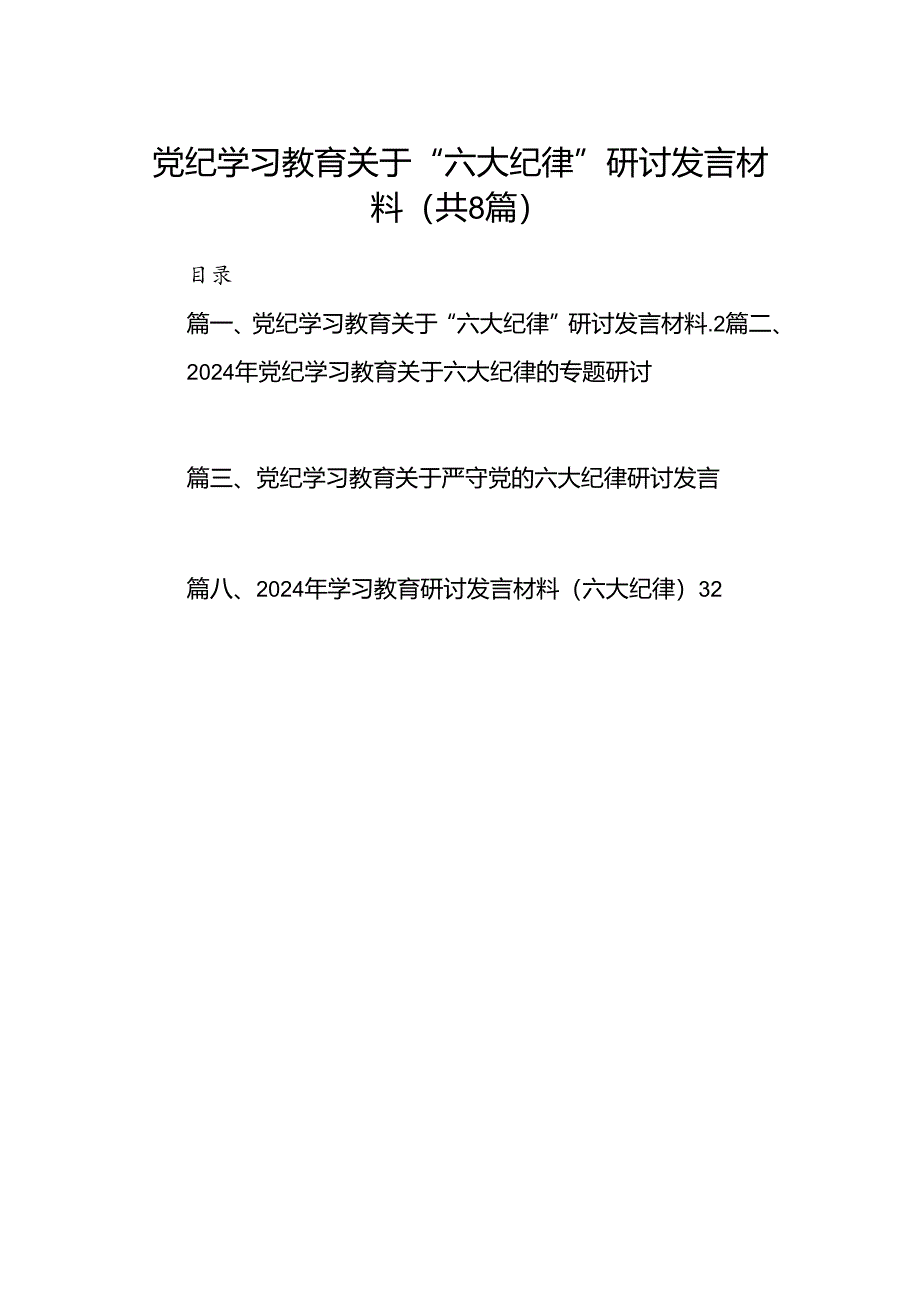 党纪学习教育关于“六大纪律”研讨发言材料（共8篇）

目录

篇一、党纪学习教育关于“六大纪律”研讨发言材料.2篇二、2024年党纪学习教育关于六大纪律的专题研讨

篇三、党纪学习教育关于严守党的六大纪律研讨发言

篇八、2024年学习教育研讨发言材料（六大纪律）32